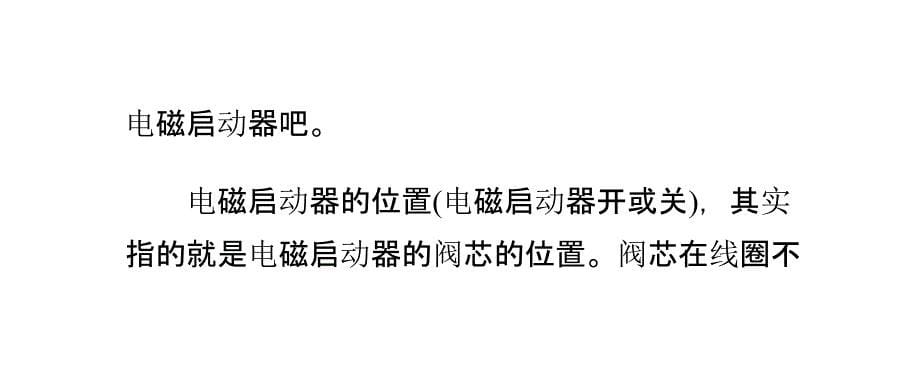 电磁启动器吧。

电磁启动器的位置(电磁启动器开或关)，其实指的就是电磁启动器的阀芯的位置。阀芯在线圈不